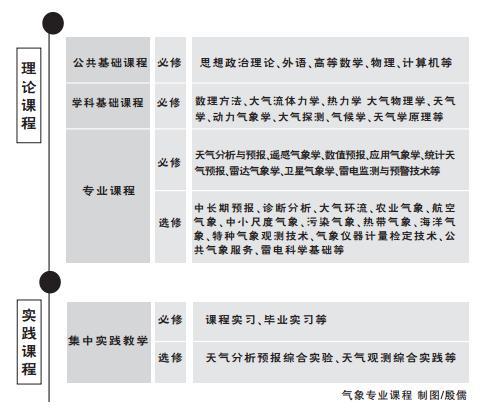 理论课程

| 公共基础课程 | 必修 | 思想政治理论、外语、高等数学、物理、计算机等 |
|---|---|---|
| 学科基础课程 | 必修 | 数理方法、大气流体力学、热力学 大气物理学、天气学、动力气象学、大气探测、气候学、天气学原理等 |
| 专业课程 | 必修 | 天气分析与预报、遥感气象学、数值预报、应用气象学、统计天气预报、雷达气象学、卫星气象学、雷电监测与预警技术等 |
| 专业课程 | 选修 | 中长期预报、诊断分析、大气环流、农业气象、航空气象、中小尺度气象、污染气象、热带气象、海洋气象、特种气象观测技术、气象仪器计量检定技术、公共气象服务、雷电科学基础等 |

实践课程

| 集中实践教学 | 必修 | 课程实习、毕业实习等 |
|---|---|---|
| 集中实践教学 | 选修 | 天气分析预报综合实验、天气观测综合实践等 |

气象专业课程 制图/殷儒